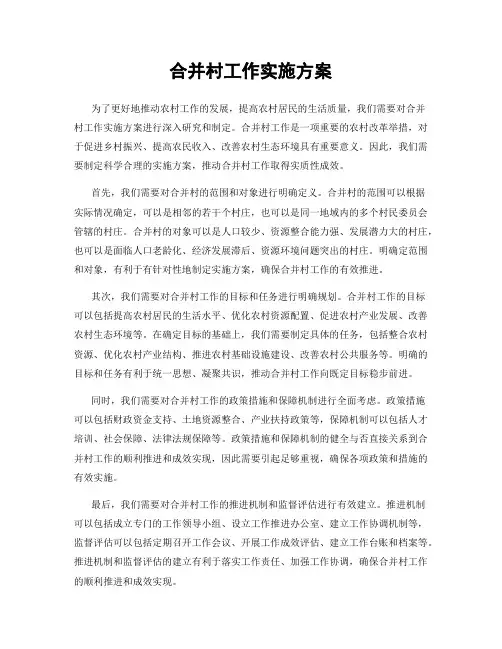 合并村工作实施方案

为了更好地推动农村工作的发展，提高农村居民的生活质量，我们需要对合并村工作实施方案进行深入研究和制定。合并村工作是一项重要的农村改革举措，对于促进乡村振兴、提高农民收入、改善农村生态环境具有重要意义。因此，我们需要制定科学合理的实施方案，推动合并村工作取得实质性成效。

首先，我们需要对合并村的范围和对象进行明确定义。合并村的范围可以根据实际情况确定，可以是相邻的若干个村庄，也可以是同一地域内的多个村民委员会管辖的村庄。合并村的对象可以是人口较少、资源整合能力强、发展潜力大的村庄，也可以是面临人口老龄化、经济发展滞后、资源环境问题突出的村庄。明确定范围和对象，有利于有针对性地制定实施方案，确保合并村工作的有效推进。

其次，我们需要对合并村工作的目标和任务进行明确规划。合并村工作的目标可以包括提高农村居民的生活水平、优化农村资源配置、促进农村产业发展、改善农村生态环境等。在确定目标的基础上，我们需要制定具体的任务，包括整合农村资源、优化农村产业结构、推进农村基础设施建设、改善农村公共服务等。明确的目标和任务有利于统一思想、凝聚共识，推动合并村工作向既定目标稳步前进。

同时，我们需要对合并村工作的政策措施和保障机制进行全面考虑。政策措施可以包括财政资金支持、土地资源整合、产业扶持政策等，保障机制可以包括人才培训、社会保障、法律法规保障等。政策措施和保障机制的健全与否直接关系到合并村工作的顺利推进和成效实现，因此需要引起足够重视，确保各项政策和措施的有效实施。

最后，我们需要对合并村工作的推进机制和监督评估进行有效建立。推进机制可以包括成立专门的工作领导小组、设立工作推进办公室、建立工作协调机制等，监督评估可以包括定期召开工作会议、开展工作成效评估、建立工作台账和档案等。推进机制和监督评估的建立有利于落实工作责任、加强工作协调，确保合并村工作的顺利推进和成效实现。